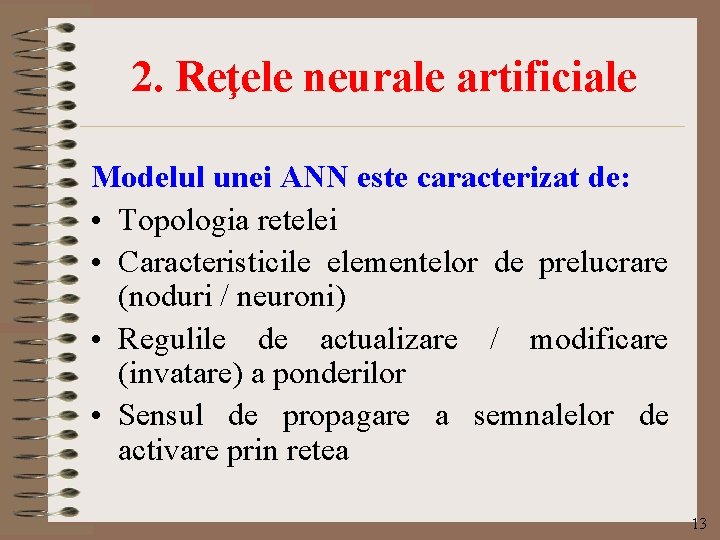 2. Reţele neurale artificiale

Modelul unei ANN este caracterizat de:

• Topologia retelei
• Caracteristicile elementelor de prelucrare (noduri / neuroni)
• Regulile de actualizare / modificare (invatare) a ponderilor
• Sensul de propagare a semnalelor de activare prin retea

13